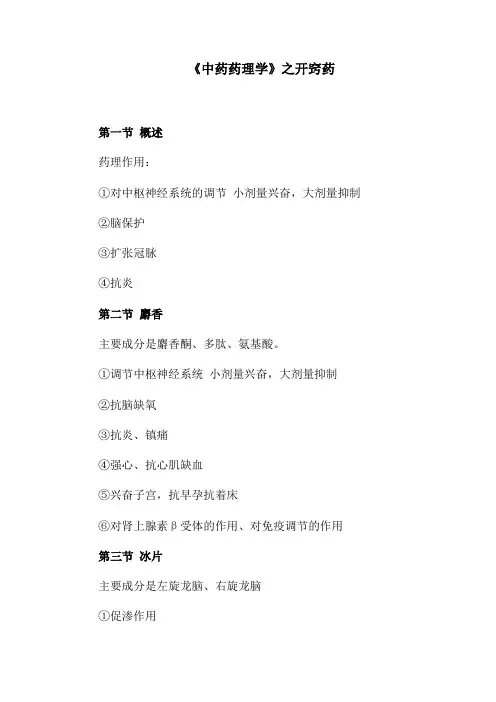 《中药药理学》之开窍药

第一节 概述

药理作用：

①对中枢神经系统的调节 小剂量兴奋，大剂量抑制

②脑保护

③扩张冠脉

④抗炎

第二节 麝香

主要成分是麝香酮、多肽、氨基酸。

①调节中枢神经系统 小剂量兴奋，大剂量抑制

②抗脑缺氧

③抗炎、镇痛

④强心、抗心肌缺血

⑤兴奋子宫，抗早孕抗着床

⑥对肾上腺素β受体的作用、对免疫调节的作用

第三节 冰片

主要成分是左旋龙脑、右旋龙脑

①促渗作用